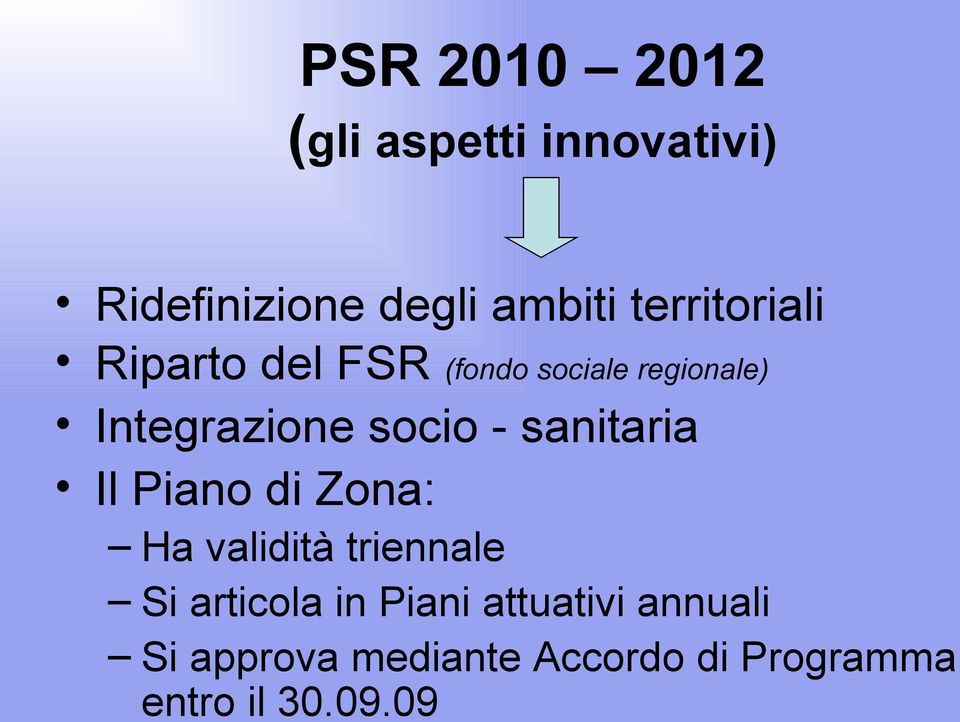 PSR 2010 – 2012
(gli aspetti innovativi)

• Ridefinizione degli ambiti territoriali
• Riparto del FSR (fondo sociale regionale)
• Integrazione socio - sanitaria
• Il Piano di Zona:
– Ha validità triennale
– Si articola in Piani attuativi annuali
– Si approva mediante Accordo di Programma entro il 30.09.09